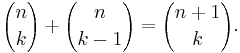 $\binom{n}{k} + \binom{n}{k-1} = \binom{n+1}{k}.$